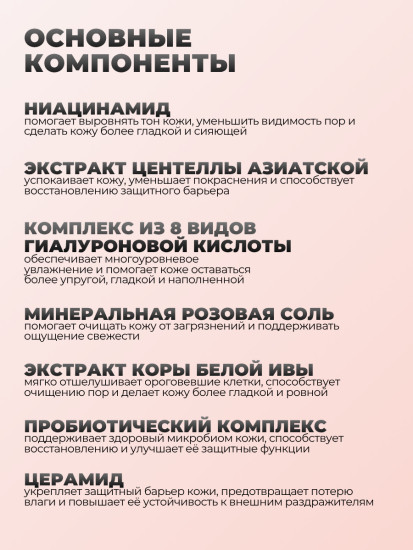 ОСНОВНЫЕ КОМПОНЕНТЫ

НИАЦИНАМИД
помогает выровнять тон кожи, уменьшить видимость пор и сделать кожу более гладкой и сияющей

ЭКСТРАКТ ЦЕНТЕЛЛЫ АЗИАТСКОЙ
успокаивает кожу, уменьшает покраснения и способствует восстановлению защитного барьера

КОМПЛЕКС ИЗ 8 ВИДОВ ГИАЛУРОНОВОЙ КИСЛОТЫ
обеспечивает многоуровневое увлажнение и помогает коже оставаться более упругой, гладкой и наполненной

МИНЕРАЛЬНАЯ РОЗОВАЯ СОЛЬ
помогает очищать кожу от загрязнений и поддерживать ощущение свежести

ЭКСТРАКТ КОРЫ БЕЛОЙ ИВЫ
мягко отшелушивает ороговевшие клетки, способствует очищению пор и делает кожу более гладкой и ровной

ПРОБИОТИЧЕСКИЙ КОМПЛЕКС
поддерживает здоровый микробиом кожи, способствует восстановлению и улучшает её защитные функции

ЦЕРАМИД
укрепляет защитный барьер кожи, предотвращает потерю влаги и повышает её устойчивость к внешним раздражителям